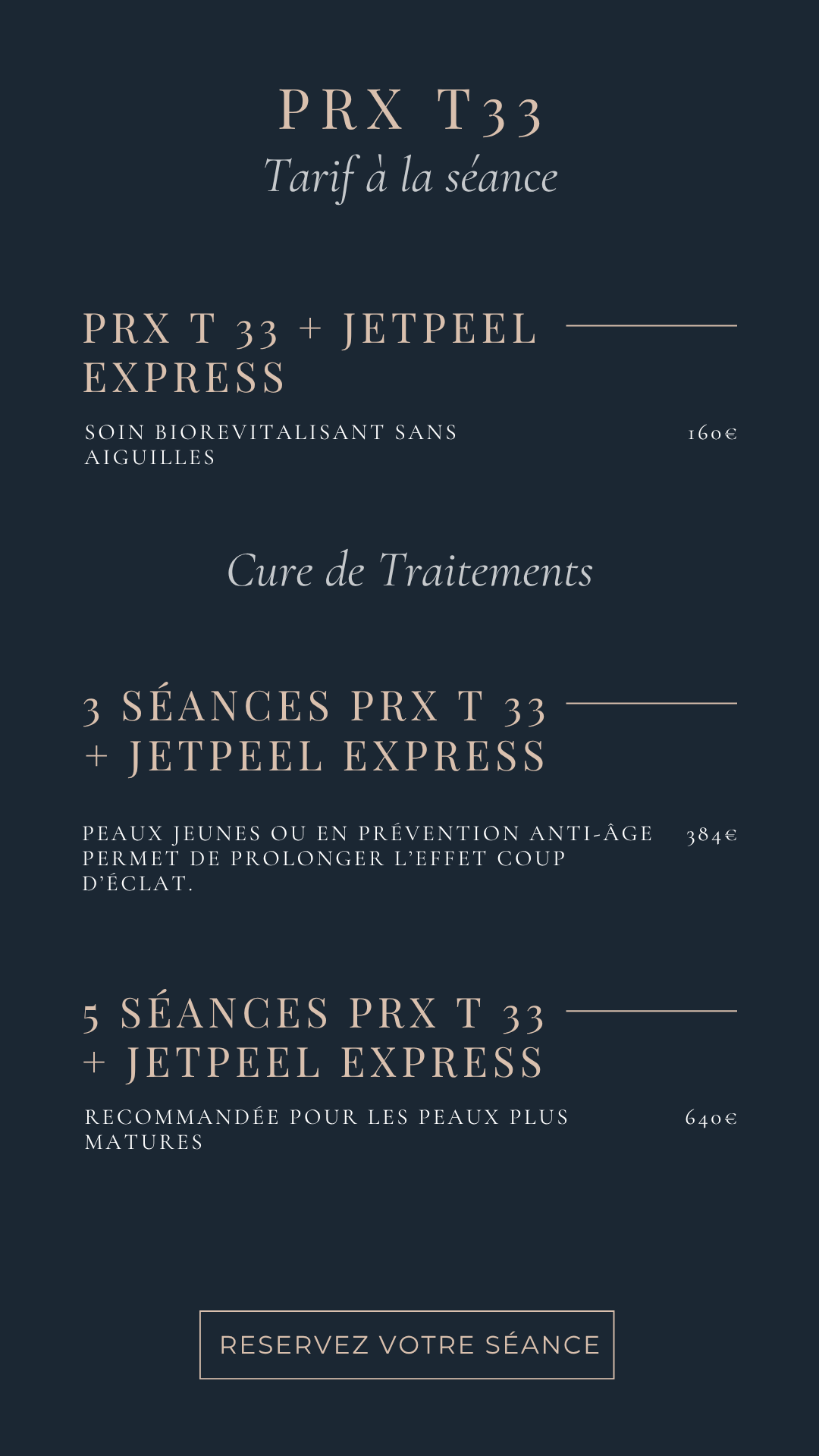 PRX T33
Tarif à la séance

PRX T 33 + JETPEEL EXPRESS

SOIN BIOREVITALISANT SANS AIGUILLES

160€

Cure de Traitements

3 SÉANCES PRX T 33 + JETPEEL EXPRESS

PEAUX JEUNES OU EN PRÉVENTION ANTI-ÂGE PERMET DE PROLONGER L'EFFET COUP D'ÉCLAT.

384€

5 SÉANCES PRX T 33 + JETPEEL EXPRESS

RECOMMANDÉE POUR LES PEAUX PLUS MATURES

640€

RESERVEZ VOTRE SÉANCE